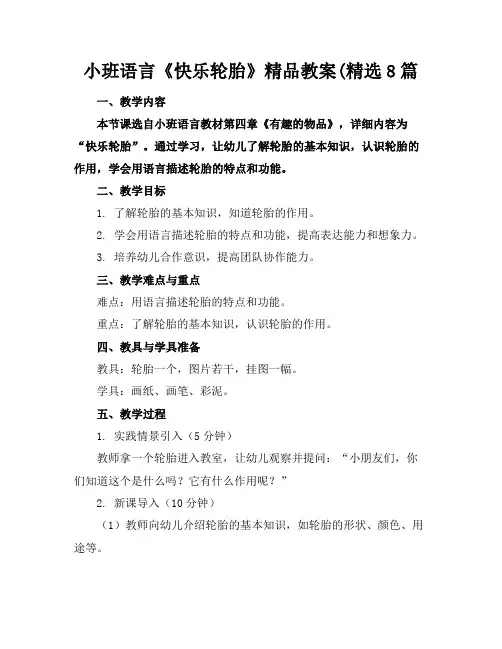 小班语言《快乐轮胎》精品教案(精选8篇

一、教学内容

本节课选自小班语言教材第四章《有趣的物品》，详细内容为“快乐轮胎”。通过学习，让幼儿了解轮胎的基本知识，认识轮胎的作用，学会用语言描述轮胎的特点和功能。

二、教学目标

1. 了解轮胎的基本知识，知道轮胎的作用。

2. 学会用语言描述轮胎的特点和功能，提高表达能力和想象力。

3. 培养幼儿合作意识，提高团队协作能力。

三、教学难点与重点

难点：用语言描述轮胎的特点和功能。

重点：了解轮胎的基本知识，认识轮胎的作用。

四、教具与学具准备

教具：轮胎一个，图片若干，挂图一幅。

学具：画纸、画笔、彩泥。

五、教学过程

1. 实践情景引入（5分钟）

教师拿一个轮胎进入教室，让幼儿观察并提问：“小朋友们，你们知道这个是什么吗？它有什么作用呢？”

2. 新课导入（10分钟）

（1）教师向幼儿介绍轮胎的基本知识，如轮胎的形状、颜色、用途等。